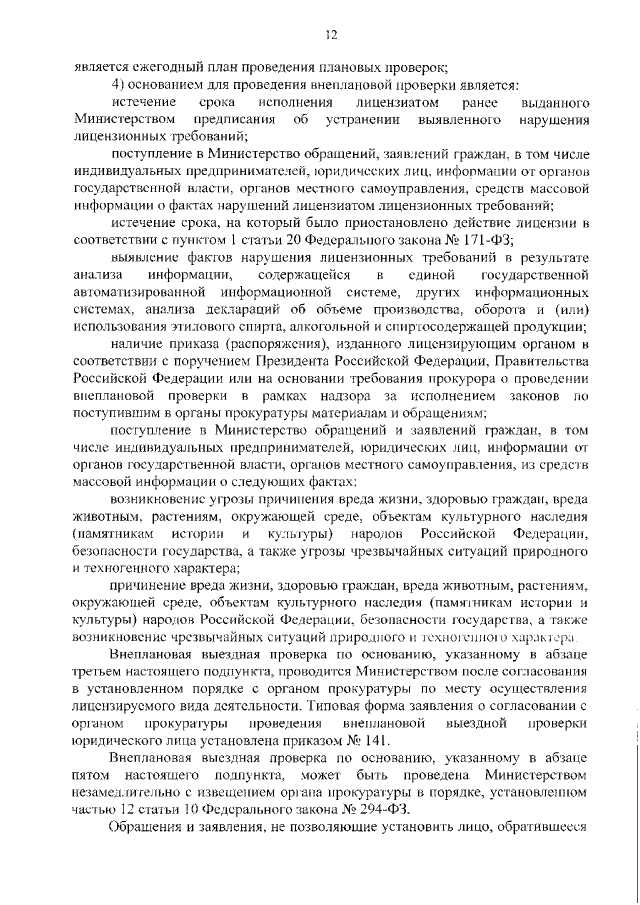 12

является ежегодный план проведения плановых проверок;

4) основанием для проведения внеплановой проверки является:

истечение срока исполнения лицензиатом ранее выданного Министерством предписания об устранении выявленного нарушения лицензионных требований;

поступление в Министерство обращений, заявлений граждан, в том числе индивидуальных предпринимателей, юридических лиц, информации от органов государственной власти, органов местного самоуправления, средств массовой информации о фактах нарушений лицензиатом лицензионных требований;

истечение срока, на который было приостановлено действие лицензии в соответствии с пунктом 1 статьи 20 Федерального закона № 171-ФЗ;

выявление фактов нарушения лицензионных требований в результате анализа информации, содержащейся в единой государственной автоматизированной информационной системе, других информационных системах, анализа деклараций об объеме производства, оборота и (или) использования этилового спирта, алкогольной и спиртосодержащей продукции;

наличие приказа (распоряжения), изданного лицензирующим органом в соответствии с поручением Президента Российской Федерации, Правительства Российской Федерации или на основании требования прокурора о проведении внеплановой проверки в рамках надзора за исполнением законов по поступившим в органы прокуратуры материалам и обращениям;

поступление в Министерство обращений и заявлений граждан, в том числе индивидуальных предпринимателей, юридических лиц, информации от органов государственной власти, органов местного самоуправления, из средств массовой информации о следующих фактах:

возникновение угрозы причинения вреда жизни, здоровью граждан, вреда животным, растениям, окружающей среде, объектам культурного наследия (памятникам истории и культуры) народов Российской Федерации, безопасности государства, а также угрозы чрезвычайных ситуаций природного и техногенного характера;

причинение вреда жизни, здоровью граждан, вреда животным, растениям, окружающей среде, объектам культурного наследия (памятникам истории и культуры) народов Российской Федерации, безопасности государства, а также возникновение чрезвычайных ситуаций природного и техногенного характера.

Внеплановая выездная проверка по основанию, указанному в абзаце третьем настоящего подпункта, проводится Министерством после согласования в установленном порядке с органом прокуратуры по месту осуществления лицензируемого вида деятельности. Типовая форма заявления о согласовании с органом прокуратуры проведения внеплановой выездной проверки юридического лица установлена приказом № 141.

Внеплановая выездная проверка по основанию, указанному в абзаце пятом настоящего подпункта, может быть проведена Министерством незамедлительно с извещением органа прокуратуры в порядке, установленном частью 12 статьи 10 Федерального закона № 294-ФЗ.

Обращения и заявления, не позволяющие установить лицо, обратившееся